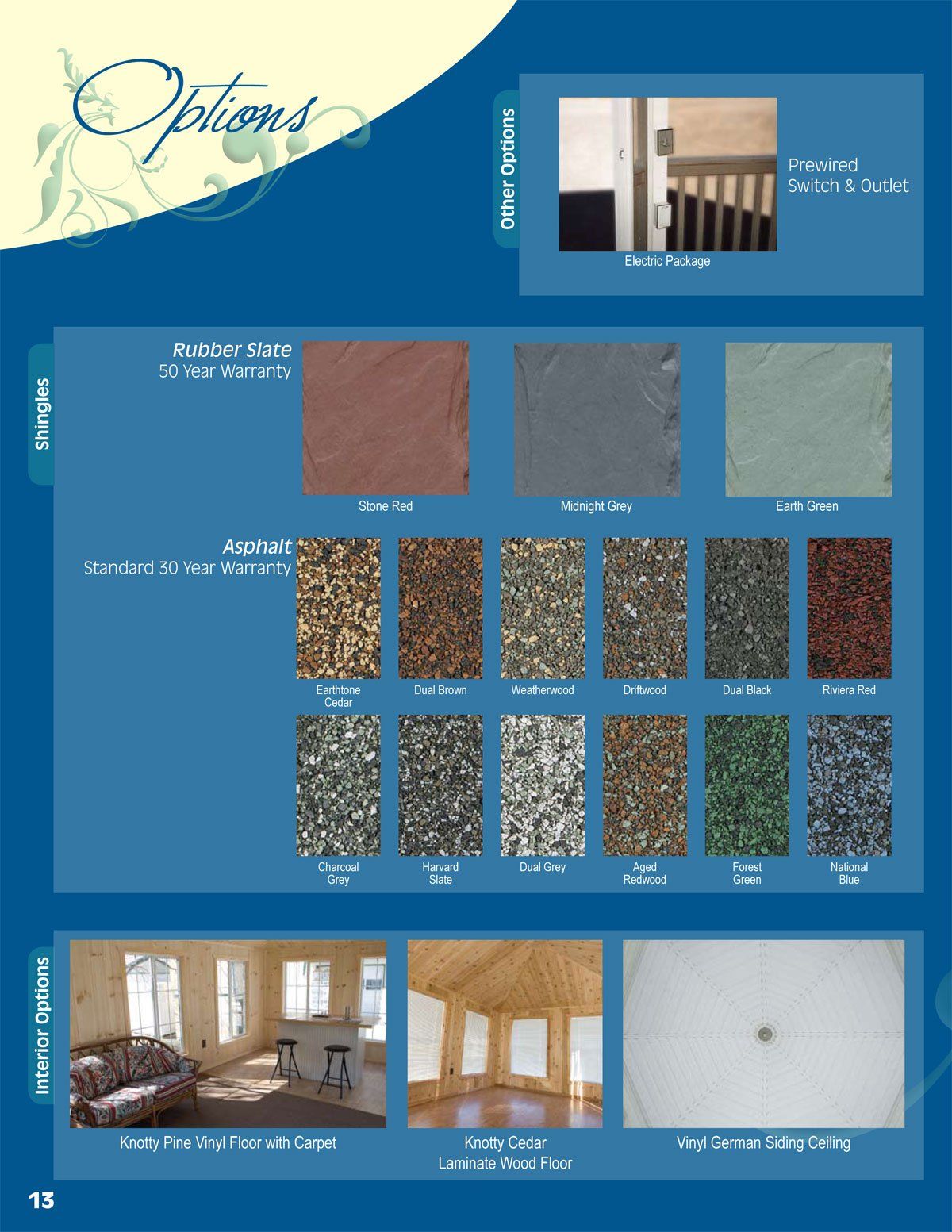 Options

Other Options

Electric Package

Prewired
Switch & Outlet

Shingles

Rubber Slate
50 Year Warranty

Stone Red

Midnight Grey

Earth Green

Asphalt
Standard 30 Year Warranty

Earthtone Cedar

Dual Brown

Weatherwood

Driftwood

Dual Black

Riviera Red

Charcoal Grey

Harvard Slate

Dual Grey

Aged Redwood

Forest Green

National Blue

Interior Options

Knotty Pine Vinyl Floor with Carpet

Knotty Cedar
Laminate Wood Floor

Vinyl German Siding Ceiling

13